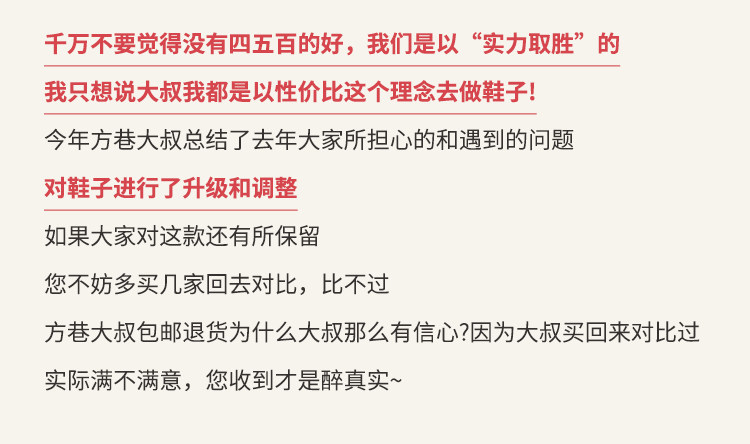 千万不要觉得没有四五百的好，我们是以“实力取胜”的

我只想说大叔我都是以性价比这个理念去做鞋子!

今年方巷大叔总结了去年大家所担心的和遇到的问题

对鞋子进行了升级和调整

如果大家对这款还有所保留

您不妨多买几家回去对比，比不过

方巷大叔包邮退货为什么大叔那么有信心?因为大叔买回来对比过

实际满不满意，您收到才是醉真实~